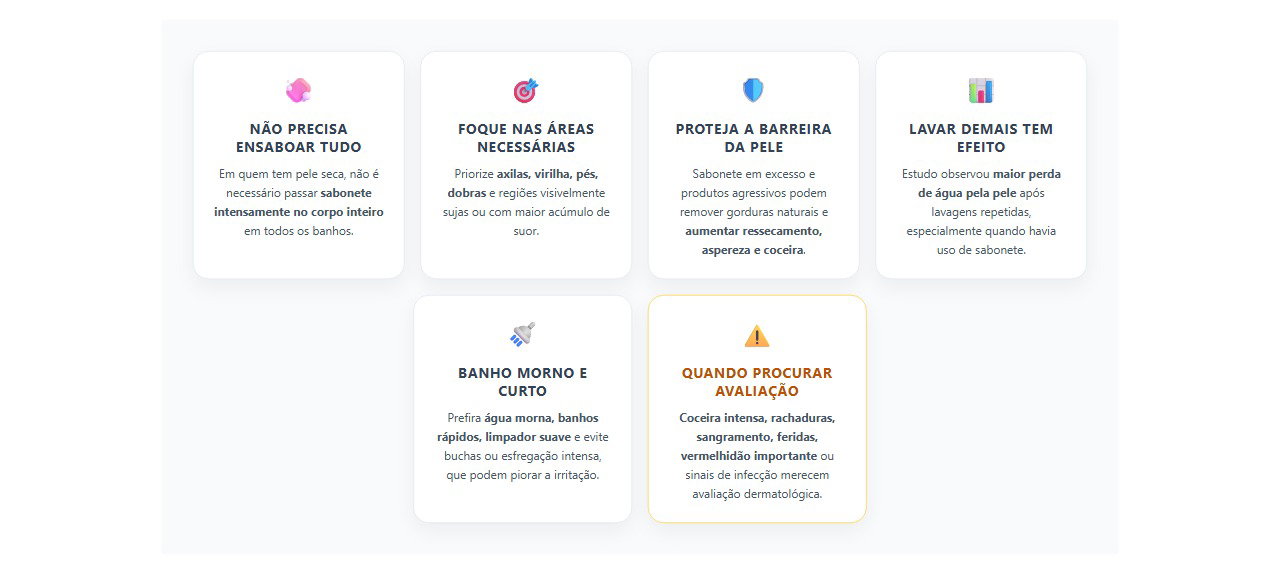 NÃO PRECISA ENSABOAR TUDO

Em quem tem pele seca, não é necessário passar sabonete intensamente no corpo inteiro em todos os banhos.

FOQUE NAS ÁREAS NECESSÁRIAS

Priorize axilas, virilha, pés, dobras e regiões visivelmente sujas ou com maior acúmulo de suor.

PROTEJA A BARREIRA DA PELE

Sabonete em excesso e produtos agressivos podem remover gorduras naturais e aumentar ressecamento, aspereza e coceira.

LAVAR DEMAIS TEM EFEITO

Estudo observou maior perda de água pela pele após lavagens repetidas, especialmente quando havia uso de sabonete.

BANHO MORNO E CURTO

Prefira água morna, banhos rápidos, limpador suave e evite buchas ou esfregação intensa, que podem piorar a irritação.

QUANDO PROCURAR AVALIAÇÃO

Coceira intensa, rachaduras, sangramento, feridas, vermelhidão importante ou sinais de infecção merecem avaliação dermatológica.